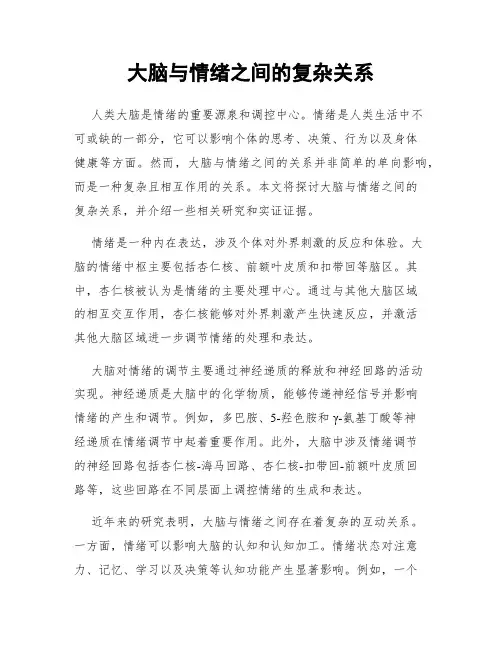 大脑与情绪之间的复杂关系

人类大脑是情绪的重要源泉和调控中心。情绪是人类生活中不可或缺的一部分，它可以影响个体的思考、决策、行为以及身体健康等方面。然而，大脑与情绪之间的关系并非简单的单向影响，而是一种复杂且相互作用的关系。本文将探讨大脑与情绪之间的复杂关系，并介绍一些相关研究和实证证据。

情绪是一种内在表达，涉及个体对外界刺激的反应和体验。大脑的情绪中枢主要包括杏仁核、前额叶皮质和扣带回等脑区。其中，杏仁核被认为是情绪的主要处理中心。通过与其他大脑区域的相互交互作用，杏仁核能够对外界刺激产生快速反应，并激活其他大脑区域进一步调节情绪的处理和表达。

大脑对情绪的调节主要通过神经递质的释放和神经回路的活动实现。神经递质是大脑中的化学物质，能够传递神经信号并影响情绪的产生和调节。例如，多巴胺、5-羟色胺和γ-氨基丁酸等神经递质在情绪调节中起着重要作用。此外，大脑中涉及情绪调节的神经回路包括杏仁核-海马回路、杏仁核-扣带回-前额叶皮质回路等，这些回路在不同层面上调控情绪的生成和表达。

近年来的研究表明，大脑与情绪之间存在着复杂的互动关系。一方面，情绪可以影响大脑的认知和认知加工。情绪状态对注意力、记忆、学习以及决策等认知功能产生显著影响。例如，一个